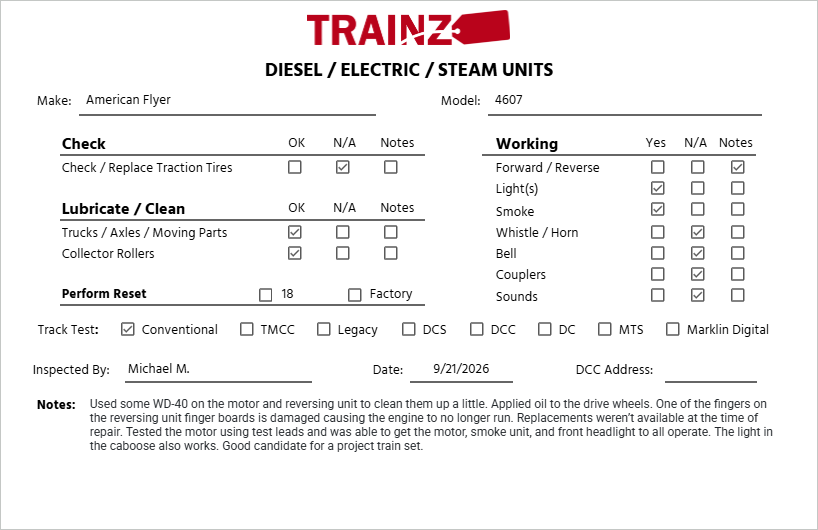 TRAINZ

DIESEL / ELECTRIC / STEAM UNITS

Make: American Flyer

Model: 4607

| Check | OK | N/A | Notes |
|---|---|---|---|
| Check / Replace Traction Tires | ☐ | ☑ | ☐ |

| Lubricate / Clean | OK | N/A | Notes |
|---|---|---|---|
| Trucks / Axles / Moving Parts | ☑ | ☐ | ☐ |
| Collector Rollers | ☑ | ☐ | ☐ |

Perform Reset ☐ 18 ☐ Factory

| Working | Yes | N/A | Notes |
|---|---|---|---|
| Forward / Reverse | ☐ | ☐ | ☑ |
| Light(s) | ☑ | ☐ | ☐ |
| Smoke | ☑ | ☐ | ☐ |
| Whistle / Horn | ☐ | ☑ | ☐ |
| Bell | ☐ | ☑ | ☐ |
| Couplers | ☐ | ☑ | ☐ |
| Sounds | ☐ | ☑ | ☐ |

Track Test: ☑ Conventional ☐ TMCC ☐ Legacy ☐ DCS ☐ DCC ☐ DC ☐ MTS ☐ Marklin Digital

Inspected By: Michael M.

Date: 9/21/2026

DCC Address:

Notes: Used some WD-40 on the motor and reversing unit to clean them up a little. Applied oil to the drive wheels. One of the fingers on the reversing unit finger boards is damaged causing the engine to no longer run. Replacements weren't available at the time of repair. Tested the motor using test leads and was able to get the motor, smoke unit, and front headlight to all operate. The light in the caboose also works. Good candidate for a project train set.